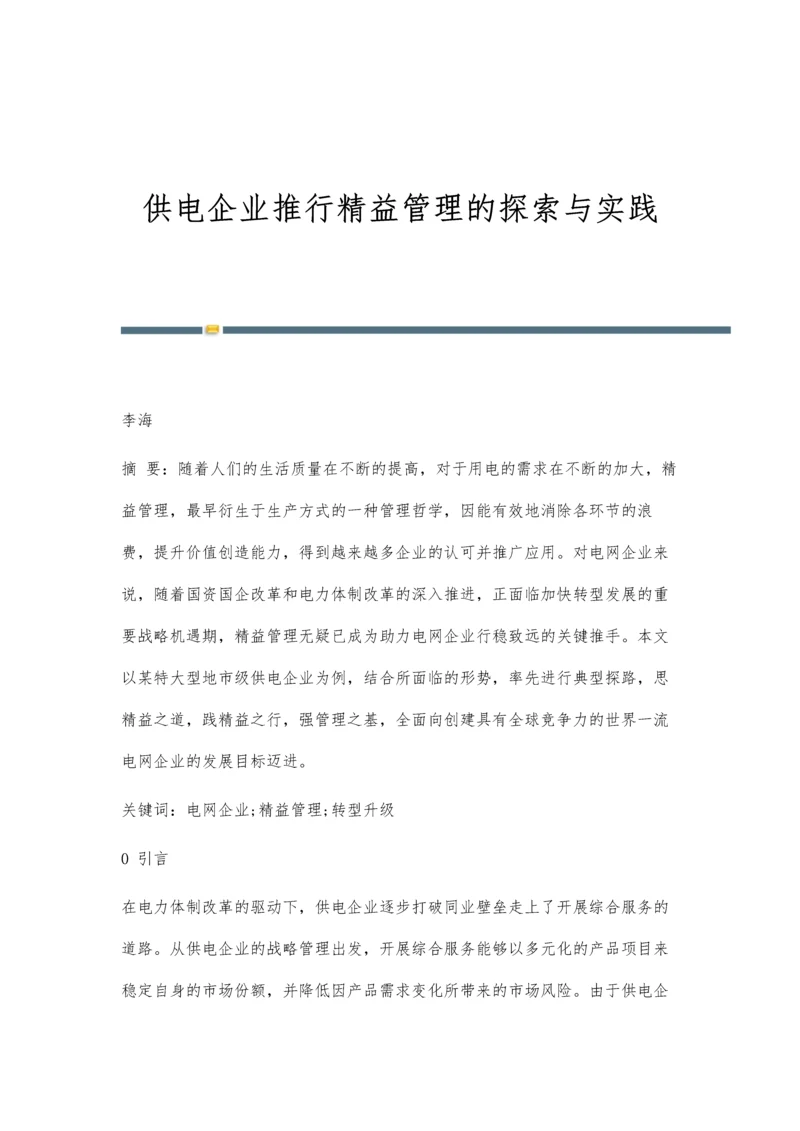 供电企业推行精益管理的探索与实践

李海

摘 要：随着人们的生活质量在不断的提高，对于用电的需求在不断的加大，精益管理，最早衍生于生产方式的一种管理哲学，因能有效地消除各环节的浪费，提升价值创造能力，得到越来越多企业的认可并推广应用。对电网企业来说，随着国资国企改革和电力体制改革的深入推进，正面临加快转型发展的重要战略机遇期，精益管理无疑已成为助力电网企业行稳致远的关键推手。本文以某特大型地市级供电企业为例，结合所面临的形势，率先进行典型探路，思精益之道，践精益之行，强管理之基，全面向创建具有全球竞争力的世界一流电网企业的发展目标迈进。

关键词：电网企业;精益管理;转型升级

0 引言

在电力体制改革的驱动下，供电企业逐步打破同业壁垒走上了开展综合服务的道路。从供电企业的战略管理出发，开展综合服务能够以多元化的产品项目来稳定自身的市场份额，并降低因产品需求变化所带来的市场风险。由于供电企